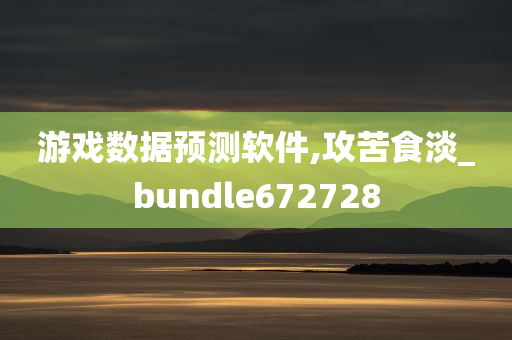 游戏数据预测软件,攻苦食淡_bundle672728